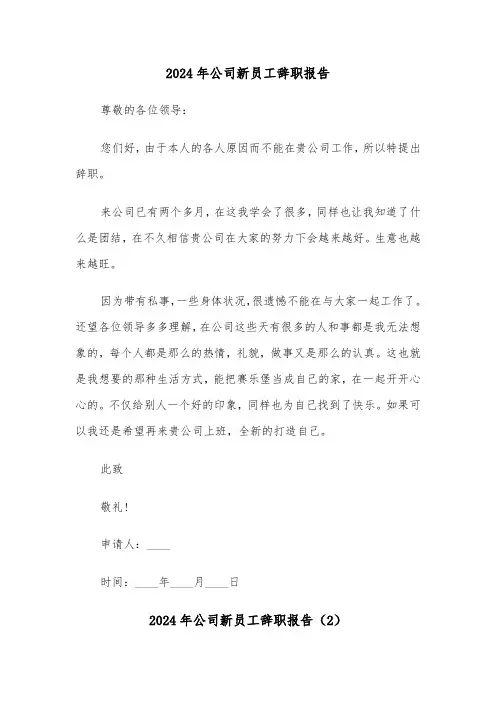 2024年公司新员工辞职报告

尊敬的各位领导：

您们好，由于本人的各人原因而不能在贵公司工作，所以特提出辞职。

来公司已有两个多月，在这我学会了很多，同样也让我知道了什么是团结，在不久相信贵公司在大家的努力下会越来越好。生意也越来越旺。

因为带有私事，一些身体状况，很遗憾不能在与大家一起工作了。还望各位领导多多理解，在公司这些天有很多的人和事都是我无法想象的，每个人都是那么的热情，礼貌，做事又是那么的认真。这也就是我想要的那种生活方式，能把赛乐堡当成自己的家，在一起开开心心的。不仅给别人一个好的印象，同样也为自己找到了快乐。如果可以我还是希望再来贵公司上班，全新的打造自己。

此致

敬礼！

申请人：____

时间：____年____月____日

2024年公司新员工辞职报告（2）